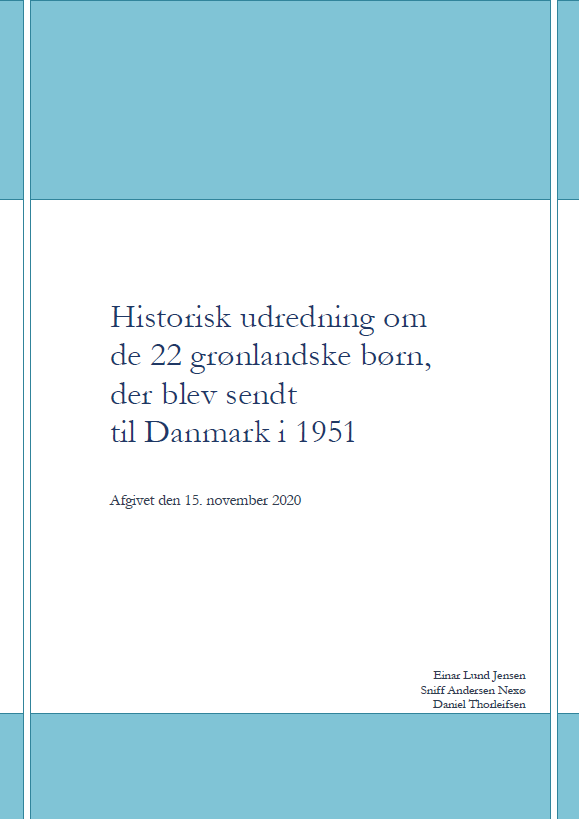 Historisk udredning om de 22 grønlandske børn, der blev sendt til Danmark i 1951

Afgivet den 15. november 2020

Einar Lund Jensen
Sniff Andersen Nexø
Daniel Thorleifsen